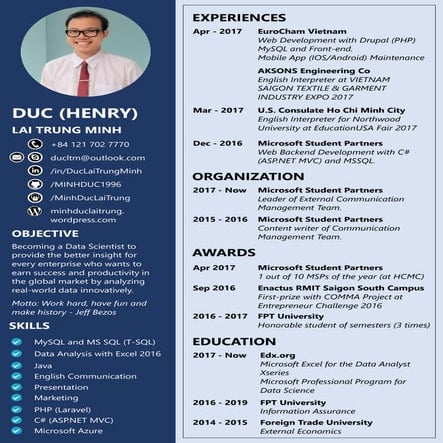 DUC (HENRY)
LAI TRUNG MINH

+84 121 702 7770
ducltm@outlook.com
/in/DucLaiTrungMinh
/MINHDUC1996
/MinhDucLaiTrung
minhduclaitrung.wordpress.com

OBJECTIVE
Becoming a Data Scientist to provide the better insight for every enterprise who wants to earn success and productivity in the global market by analyzing real-world data innovatively.

Motto: Work hard, have fun and make history - Jeff Bezos

SKILLS
MySQL and MS SQL (T-SQL)
Data Analysis with Excel 2016
Java
English Communication
Presentation
Marketing
PHP (Laravel)
C# (ASP.NET MVC)
Microsoft Azure

EXPERIENCES
Apr - 2017 EuroCham Vietnam
Web Development with Drupal (PHP) MySQL and Front-end.
Mobile App (IOS/Android) Maintenance

AKSONS Engineering Co
English Interpreter at VIETNAM SAIGON TEXTILE & GARMENT INDUSTRY EXPO 2017

Mar - 2017 U.S. Consulate Ho Chi Minh City
English Interpreter for Northwood University at EducationUSA Fair 2017

Dec - 2016 Microsoft Student Partners
Web Backend Development with C# (ASP.NET MVC) and MSSQL.

ORGANIZATION
2017 - Now Microsoft Student Partners
Leader of External Communication Management Team.

2015 - 2016 Microsoft Student Partners
Content writer of Communication Management Team.

AWARDS
Apr 2017 Microsoft Student Partners
1 out of 10 MSPs of the year (at HCMC)

Sep 2016 Enactus RMIT Saigon South Campus
First-prize with COMMA Project at Entrepreneur Challenge 2016

2016 - 2017 FPT University
Honorable student of semesters (3 times)

EDUCATION
2017 - Now Edx.org
Microsoft Excel for the Data Analyst Xseries
Microsoft Professional Program for Data Science

2016 - 2019 FPT University
Information Assurance

2014 - 2015 Foreign Trade University
External Economics